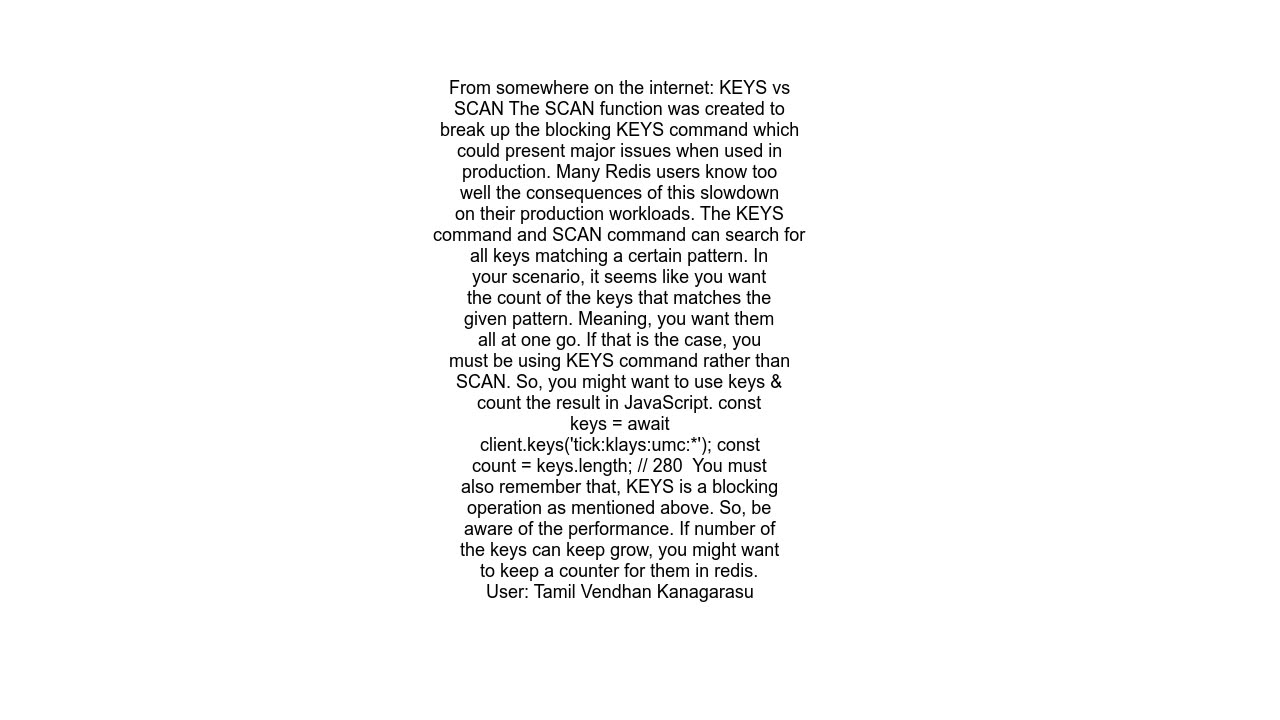 From somewhere on the internet: KEYS vs SCAN The SCAN function was created to break up the blocking KEYS command which could present major issues when used in production. Many Redis users know too well the consequences of this slowdown on their production workloads. The KEYS command and SCAN command can search for all keys matching a certain pattern. In your scenario, it seems like you want the count of the keys that matches the given pattern. Meaning, you want them all at one go. If that is the case, you must be using KEYS command rather than SCAN. So, you might want to use keys & count the result in JavaScript. const keys = await client.keys('tick:klays:umc:*'); const count = keys.length; // 280  You must also remember that, KEYS is a blocking operation as mentioned above. So, be aware of the performance. If number of the keys can keep grow, you might want to keep a counter for them in redis.
User: Tamil Vendhan Kanagarasu